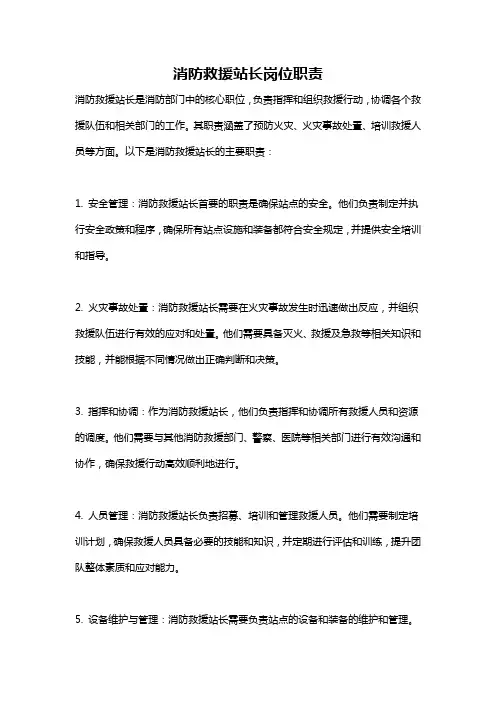 消防救援站长岗位职责

消防救援站长是消防部门中的核心职位，负责指挥和组织救援行动，协调各个救援队伍和相关部门的工作。其职责涵盖了预防火灾、火灾事故处置、培训救援人员等方面。以下是消防救援站长的主要职责：

1. 安全管理：消防救援站长首要的职责是确保站点的安全。他们负责制定并执行安全政策和程序，确保所有站点设施和装备都符合安全规定，并提供安全培训和指导。

2. 火灾事故处置：消防救援站长需要在火灾事故发生时迅速做出反应，并组织救援队伍进行有效的应对和处置。他们需要具备灭火、救援及急救等相关知识和技能，并能根据不同情况做出正确判断和决策。

3. 指挥和协调：作为消防救援站长，他们负责指挥和协调所有救援人员和资源的调度。他们需要与其他消防救援部门、警察、医院等相关部门进行有效沟通和协作，确保救援行动高效顺利地进行。

4. 人员管理：消防救援站长负责招募、培训和管理救援人员。他们需要制定培训计划，确保救援人员具备必要的技能和知识，并定期进行评估和训练，提升团队整体素质和应对能力。

5. 设备维护与管理：消防救援站长需要负责站点的设备和装备的维护和管理。